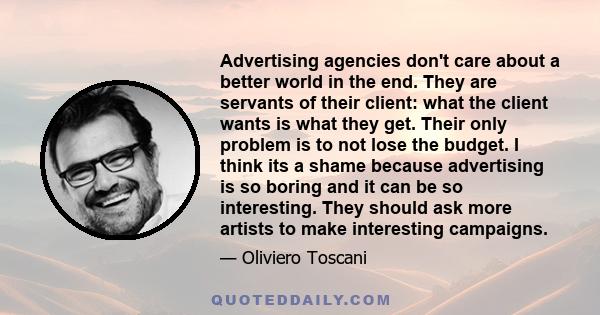 Advertising agencies don't care about a better world in the end. They are servants of their client: what the client wants is what they get. Their only problem is to not lose the budget. I think its a shame because advertising is so boring and it can be so interesting. They should ask more artists to make interesting campaigns.

— Oliviero Toscani

QUOTEDDAILY.COM